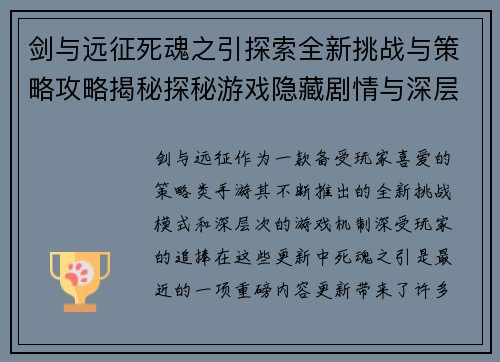 剑与远征死魂之引探索全新挑战与策略攻略揭秘探秘游戏隐藏剧情与深层

剑与远征作为一款备受玩家喜爱的策略类手游其不断推出的全新挑战模式和深层次的游戏机制深受玩家的追捧在这些更新中死魂之引是最近的一项重磅内容更新带来了许多